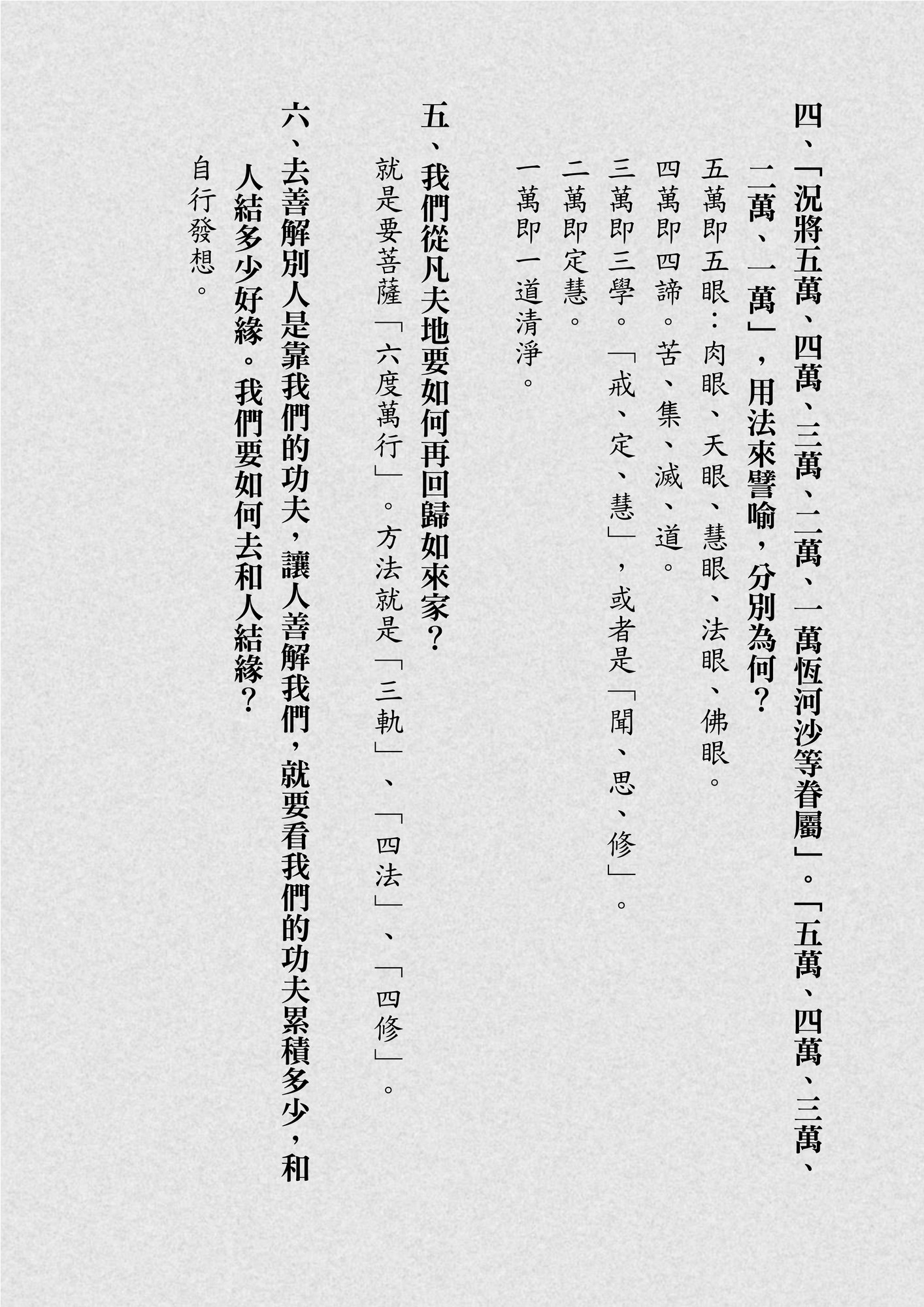 四、「況將五萬、四萬、三萬、二萬、一萬恆河沙等眷屬」。「五萬、四萬、三萬、二萬、一萬」，用法來譬喻，分別為何？

五萬即五眼：肉眼、天眼、慧眼、法眼、佛眼。

四萬即四諦。苦、集、滅、道。

三萬即三學。「戒、定、慧」，或者是「聞、思、修」。

二萬即定慧。

一萬即一道清淨。

五、我們從凡夫地要如何再回歸如來家？

就是要菩薩「六度萬行」。方法就是「三軌」、「四法」、「四修」。

六、去善解別人是靠我們的功夫，讓人善解我們，就要看我們的功夫累積多少，和人結多少好緣。我們要如何去和人結緣？

自行發想。